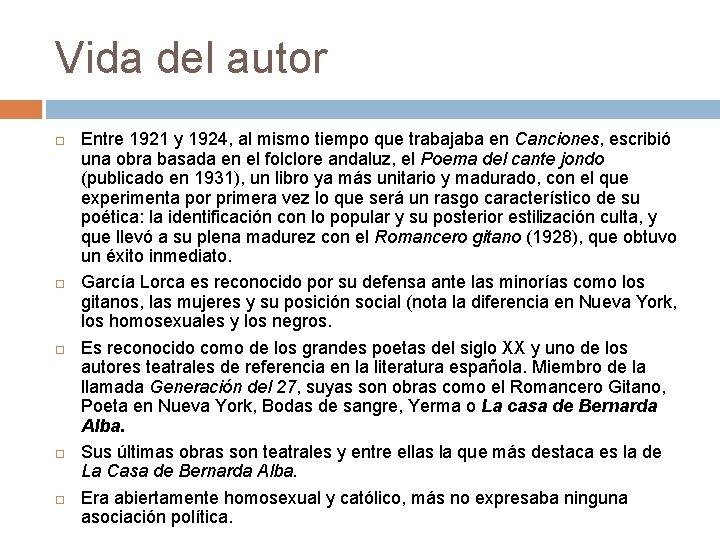 Vida del autor

□ Entre 1921 y 1924, al mismo tiempo que trabajaba en Canciones, escribió una obra basada en el folclore andaluz, el Poema del cante jondo (publicado en 1931), un libro ya más unitario y madurado, con el que experimenta por primera vez lo que será un rasgo característico de su poética: la identificación con lo popular y su posterior estilización culta, y que llevó a su plena madurez con el Romancero gitano (1928), que obtuvo un éxito inmediato.

□ García Lorca es reconocido por su defensa ante las minorías como los gitanos, las mujeres y su posición social (nota la diferencia en Nueva York, los homosexuales y los negros.

□ Es reconocido como de los grandes poetas del siglo XX y uno de los autores teatrales de referencia en la literatura española. Miembro de la llamada Generación del 27, suyas son obras como el Romancero Gitano, Poeta en Nueva York, Bodas de sangre, Yerma o La casa de Bernarda Alba.

□ Sus últimas obras son teatrales y entre ellas la que más destaca es la de La Casa de Bernarda Alba.

□ Era abiertamente homosexual y católico, más no expresaba ninguna asociación política.